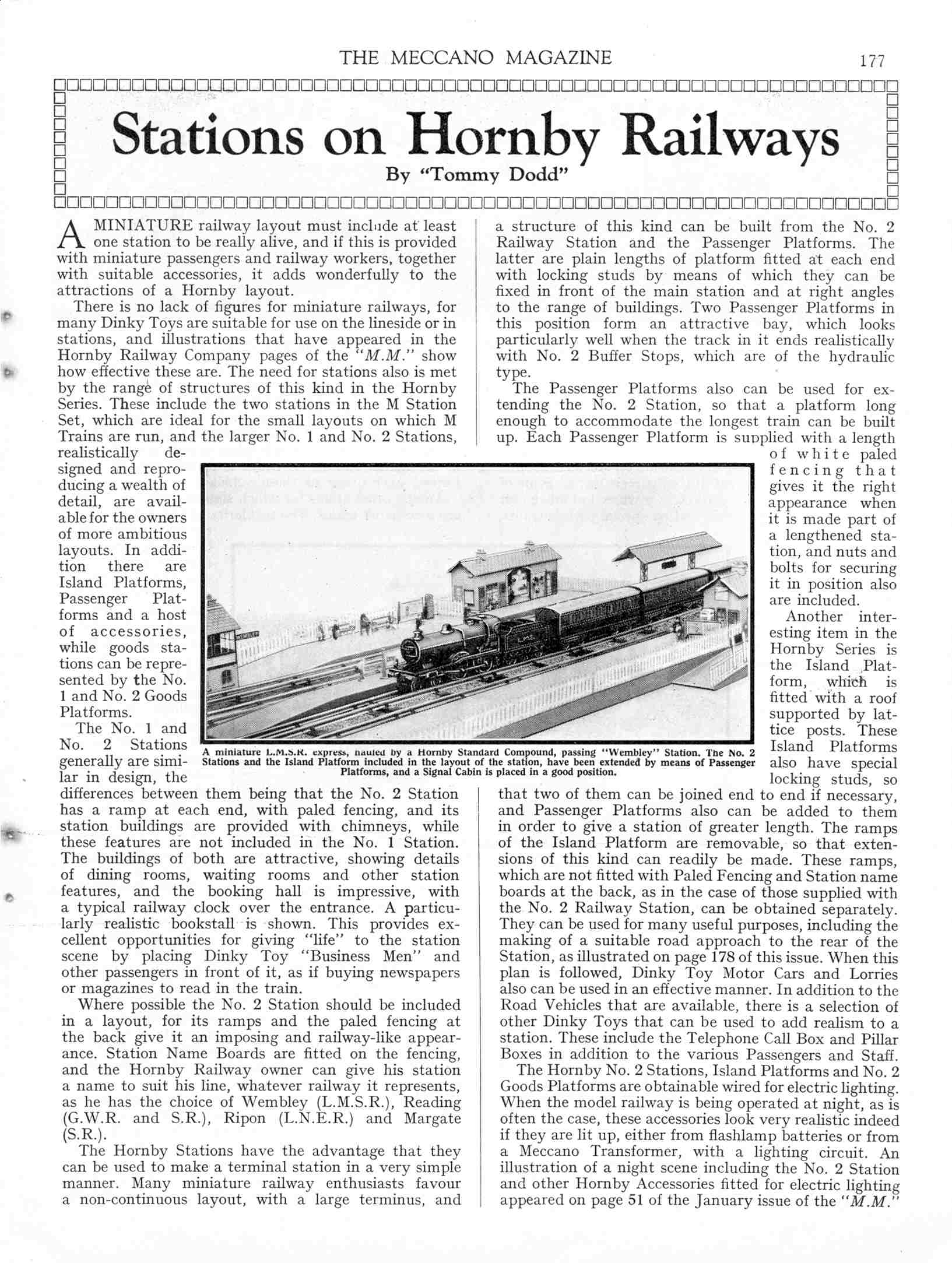 THE MECCANO MAGAZINE

177

Stations on Hornby Railways

By "Tommy Dodd"

A MINIATURE railway layout must include at least one station to be really alive, and if this is provided with miniature passengers and railway workers, together with suitable accessories, it adds wonderfully to the attractions of a Hornby layout.

There is no lack of figures for miniature railways, for many Dinky Toys are suitable for use on the lineside or in stations, and illustrations that have appeared in the Hornby Railway Company pages of the "M.M." show how effective these are. The need for stations also is met by the range of structures of this kind in the Hornby Series. These include the two stations in the M Station Set, which are ideal for the small layouts on which M Trains are run, and the larger No. 1 and No. 2 Stations, realistically designed and reproducing a wealth of detail, are available for the owners of more ambitious layouts. In addition there are Island Platforms, Passenger Platforms and a host of accessories, while goods stations can be represented by the No. 1 and No. 2 Goods Platforms.

The No. 1 and No. 2 Stations generally are similar in design, the differences between them being that the No. 2 Station has a ramp at each end, with paled fencing, and its station buildings are provided with chimneys, while these features are not included in the No. 1 Station. The buildings of both are attractive, showing details of dining rooms, waiting rooms and other station features, and the booking hall is impressive, with a typical railway clock over the entrance. A particularly realistic bookstall is shown. This provides excellent opportunities for giving "life" to the station scene by placing Dinky Toy "Business Men" and other passengers in front of it, as if buying newspapers or magazines to read in the train.

Where possible the No. 2 Station should be included in a layout, for its ramps and the paled fencing at the back give it an imposing and railway-like appearance. Station Name Boards are fitted on the fencing, and the Hornby Railway owner can give his station a name to suit his line, whatever railway it represents, as he has the choice of Wembley (L.M.S.R.), Reading (G.W.R. and S.R.), Ripon (L.N.E.R.) and Margate (S.R.).

The Hornby Stations have the advantage that they can be used to make a terminal station in a very simple manner. Many miniature railway enthusiasts favour a non-continuous layout, with a large terminus, and a structure of this kind can be built from the No. 2 Railway Station and the Passenger Platforms. The latter are plain lengths of platform fitted at each end with locking studs by means of which they can be fixed in front of the main station and at right angles to the range of buildings. Two Passenger Platforms in this position form an attractive bay, which looks particularly well when the track in it ends realistically with No. 2 Buffer Stops, which are of the hydraulic type.

The Passenger Platforms also can be used for extending the No. 2 Station, so that a platform long enough to accommodate the longest train can be built up. Each Passenger Platform is supplied with a length of white paled fencing that gives it the right appearance when it is made part of a lengthened station, and nuts and bolts for securing it in position also are included.

Another interesting item in the Hornby Series is the Island Platform, which is fitted with a roof supported by lattice posts. These Island Platforms also have special locking studs, so that two of them can be joined end to end if necessary, and Passenger Platforms also can be added to them in order to give a station of greater length. The ramps of the Island Platform are removable, so that extensions of this kind can readily be made. These ramps, which are not fitted with Paled Fencing and Station name boards at the back, as in the case of those supplied with the No. 2 Railway Station, can be obtained separately. They can be used for many useful purposes, including the making of a suitable road approach to the rear of the Station, as illustrated on page 178 of this issue. When this plan is followed, Dinky Toy Motor Cars and Lorries also can be used in an effective manner. In addition to the Road Vehicles that are available, there is a selection of other Dinky Toys that can be used to add realism to a station. These include the Telephone Call Box and Pillar Boxes in addition to the various Passengers and Staff.

The Hornby No. 2 Stations, Island Platforms and No. 2 Goods Platforms are obtainable wired for electric lighting. When the model railway is being operated at night, as is often the case, these accessories look very realistic indeed if they are lit up, either from flashlamp batteries or from a Meccano Transformer, with a lighting circuit. An illustration of a night scene including the No. 2 Station and other Hornby Accessories fitted for electric lighting appeared on page 51 of the January issue of the "M.M."

A miniature L.M.S.R. express, hauled by a Hornby Standard Compound, passing "Wembley" Station. The No. 2 Stations and the Island Platform included in the layout of the station, have been extended by means of Passenger Platforms, and a Signal Cabin is placed in a good position.